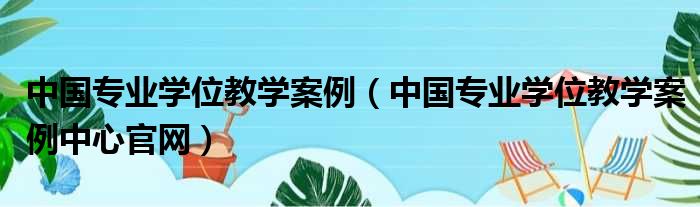 中国专业学位教学案例（中国专业学位教学案例中心官网）